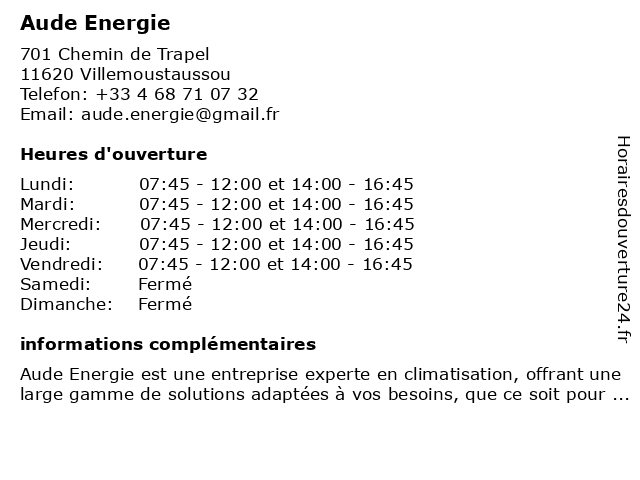 Aude Energie

701 Chemin de Trapel
11620 Villemoustaussou
Telefon: +33 4 68 71 07 32
Email: aude.energie@gmail.fr

Heures d'ouverture

| | |
|---|---|
| Lundi: | 07:45 - 12:00 et 14:00 - 16:45 |
| Mardi: | 07:45 - 12:00 et 14:00 - 16:45 |
| Mercredi: | 07:45 - 12:00 et 14:00 - 16:45 |
| Jeudi: | 07:45 - 12:00 et 14:00 - 16:45 |
| Vendredi: | 07:45 - 12:00 et 14:00 - 16:45 |
| Samedi: | Fermé |
| Dimanche: | Fermé |

informations complémentaires

Aude Energie est une entreprise experte en climatisation, offrant une large gamme de solutions adaptées à vos besoins, que ce soit pour ...

Horairesdouverture24.fr